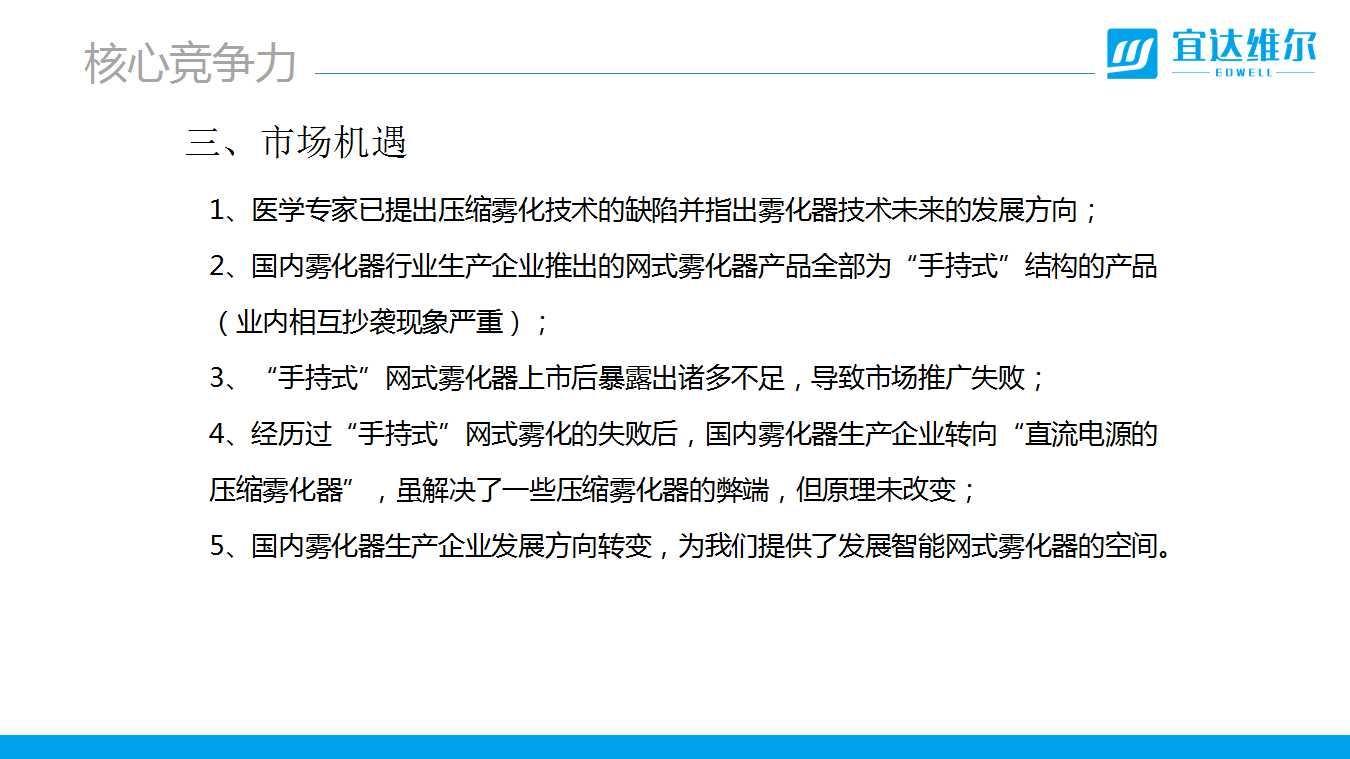 核心竞争力

宜达维尔
EDWELL

三、市场机遇

1、医学专家已提出压缩雾化技术的缺陷并指出雾化器技术未来的发展方向；

2、国内雾化器行业生产企业推出的网式雾化器产品全部为“手持式”结构的产品（业内相互抄袭现象严重）；

3、“手持式”网式雾化器上市后暴露出诸多不足，导致市场推广失败；

4、经历过“手持式”网式雾化的失败后，国内雾化器生产企业转向“直流电源的压缩雾化器”，虽解决了一些压缩雾化器的弊端，但原理未改变；

5、国内雾化器生产企业发展方向转变，为我们提供了发展智能网式雾化器的空间。